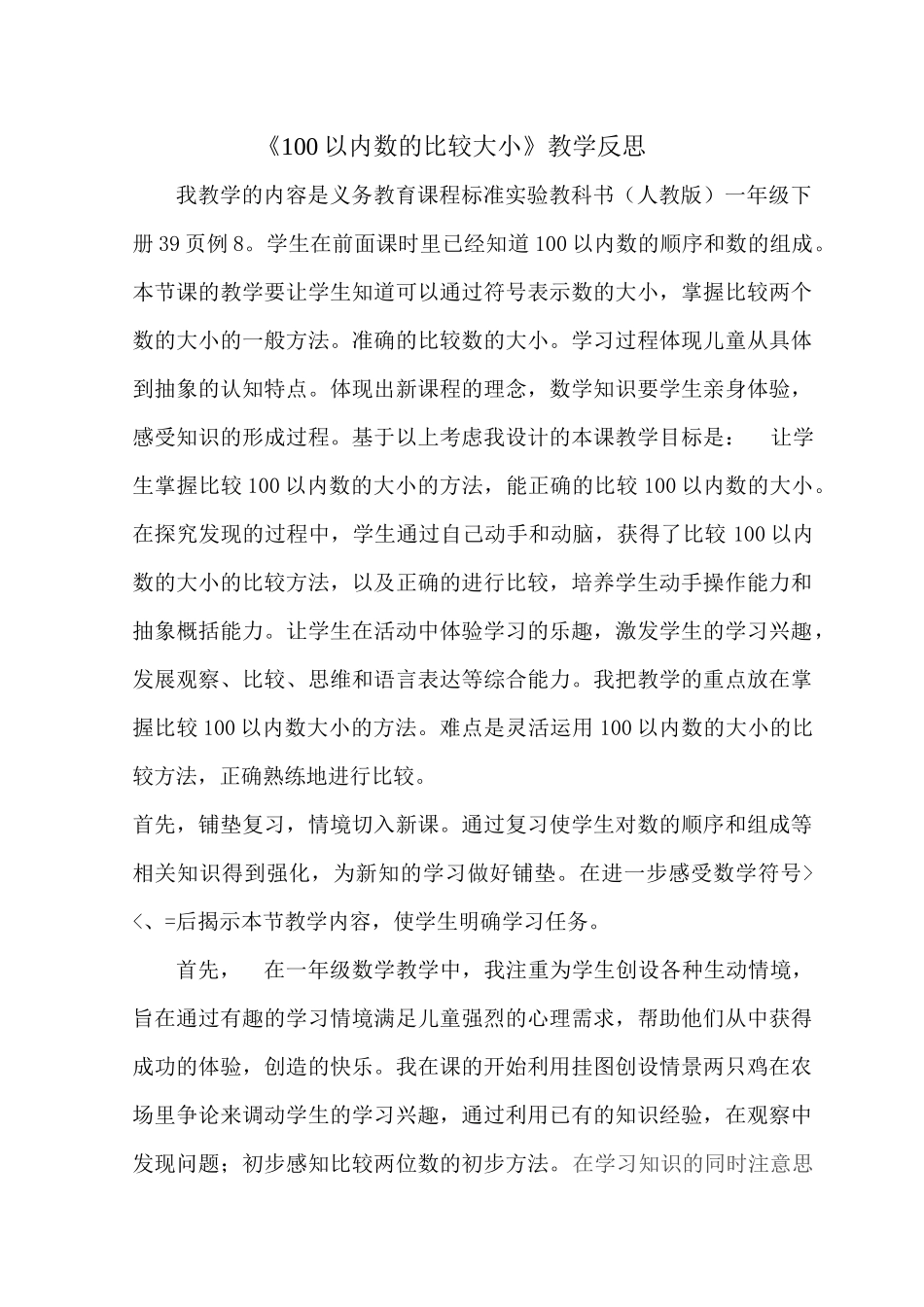 《100 以内数的比较大小》教学反思

我教学的内容是义务教育课程标准实验教科书（人教版）一年级下册 39 页例 8。学生在前面课时里已经知道 100 以内数的顺序和数的组成。本节课的教学要让学生知道可以通过符号表示数的大小，掌握比较两个数的大小的一般方法。准确的比较数的大小。学习过程体现儿童从具体到抽象的认知特点。体现出新课程的理念，数学知识要学生亲身体验，感受知识的形成过程。基于以上考虑我设计的本课教学目标是：　让学生掌握比较 100 以内数的大小的方法，能正确的比较 100 以内数的大小。在探究发现的过程中，学生通过自己动手和动脑，获得了比较 100 以内数的大小的比较方法，以及正确的进行比较，培养学生动手操作能力和抽象概括能力。让学生在活动中体验学习的乐趣，激发学生的学习兴趣，发展观察、比较、思维和语言表达等综合能力。我把教学的重点放在掌握比较 100 以内数大小的方法。难点是灵活运用 100 以内数的大小的比较方法，正确熟练地进行比较。

首先，铺垫复习，情境切入新课。通过复习使学生对数的顺序和组成等相关知识得到强化，为新知的学习做好铺垫。在进一步感受数学符号>、<、=后揭示本节教学内容，使学生明确学习任务。

首先，　在一年级数学教学中，我注重为学生创设各种生动情境，旨在通过有趣的学习情境满足儿童强烈的心理需求，帮助他们从中获得成功的体验，创造的快乐。我在课的开始利用挂图创设情景两只鸡在农场里争论来调动学生的学习兴趣，通过利用已有的知识经验，在观察中发现问题；初步感知比较两位数的初步方法。在学习知识的同时注意思